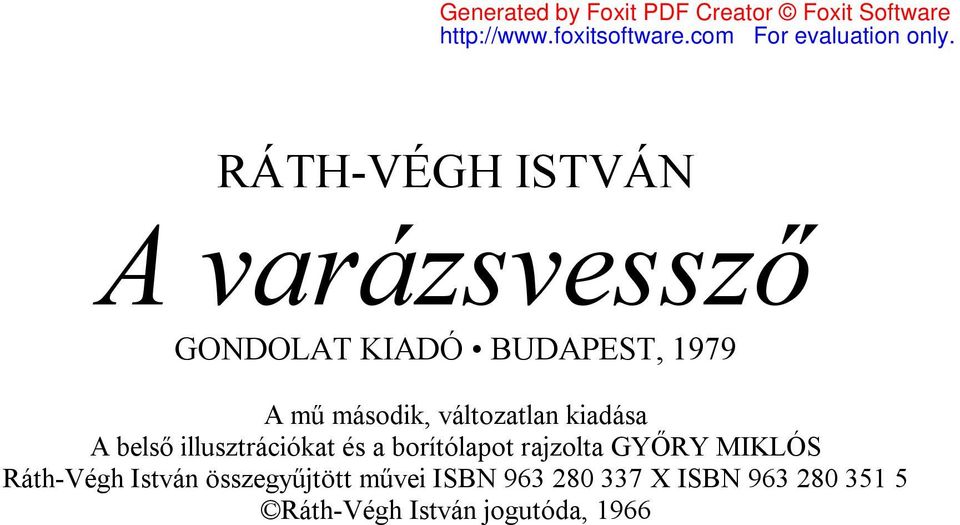 Generated by Foxit PDF Creator © Foxit Software
http://www.foxitsoftware.com For evaluation only.

RÁTH-VÉGH ISTVÁN

A varázsvessző

GONDOLAT KIADÓ • BUDAPEST, 1979

A mű második, változatlan kiadása
A belső illusztrációkat és a borítólapot rajzolta GYŐRY MIKLÓS
Ráth-Végh István összegyűjtött művei ISBN 963 280 337 X ISBN 963 280 351 5
©Ráth-Végh István jogutóda, 1966